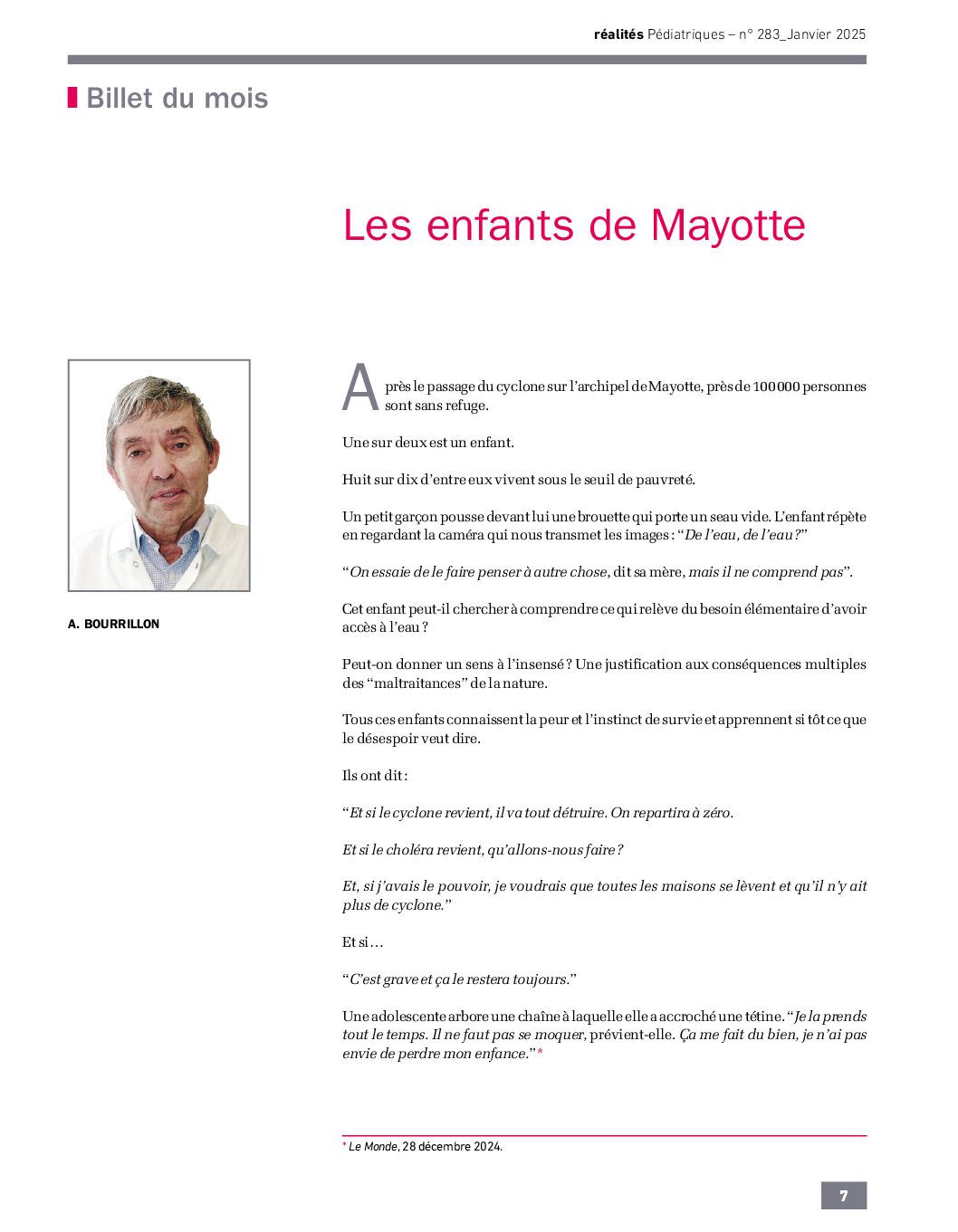 réalités Pédiatriques – n° 283_Janvier 2025

Billet du mois

Les enfants de Mayotte

A. BOURRILLON

Après le passage du cyclone sur l'archipel de Mayotte, près de 100 000 personnes sont sans refuge.

Une sur deux est un enfant.

Huit sur dix d'entre eux vivent sous le seuil de pauvreté.

Un petit garçon pousse devant lui une brouette qui porte un seau vide. L'enfant répète en regardant la caméra qui nous transmet les images : "De l'eau, de l'eau ?"

"On essaie de le faire penser à autre chose, dit sa mère, mais il ne comprend pas".

Cet enfant peut-il chercher à comprendre ce qui relève du besoin élémentaire d'avoir accès à l'eau ?

Peut-on donner un sens à l'insensé ? Une justification aux conséquences multiples des "maltraitances" de la nature.

Tous ces enfants connaissent la peur et l'instinct de survie et apprennent si tôt ce que le désespoir veut dire.

Ils ont dit :

"Et si le cyclone revient, il va tout détruire. On repartira à zéro.

Et si le choléra revient, qu'allons-nous faire ?

Et, si j'avais le pouvoir, je voudrais que toutes les maisons se lèvent et qu'il n'y ait plus de cyclone."

Et si…

"C'est grave et ça le restera toujours."

Une adolescente arbore une chaîne à laquelle elle a accroché une tétine. "Je la prends tout le temps. Il ne faut pas se moquer, prévient-elle. Ça me fait du bien, je n'ai pas envie de perdre mon enfance." *

* Le Monde, 28 décembre 2024.

7